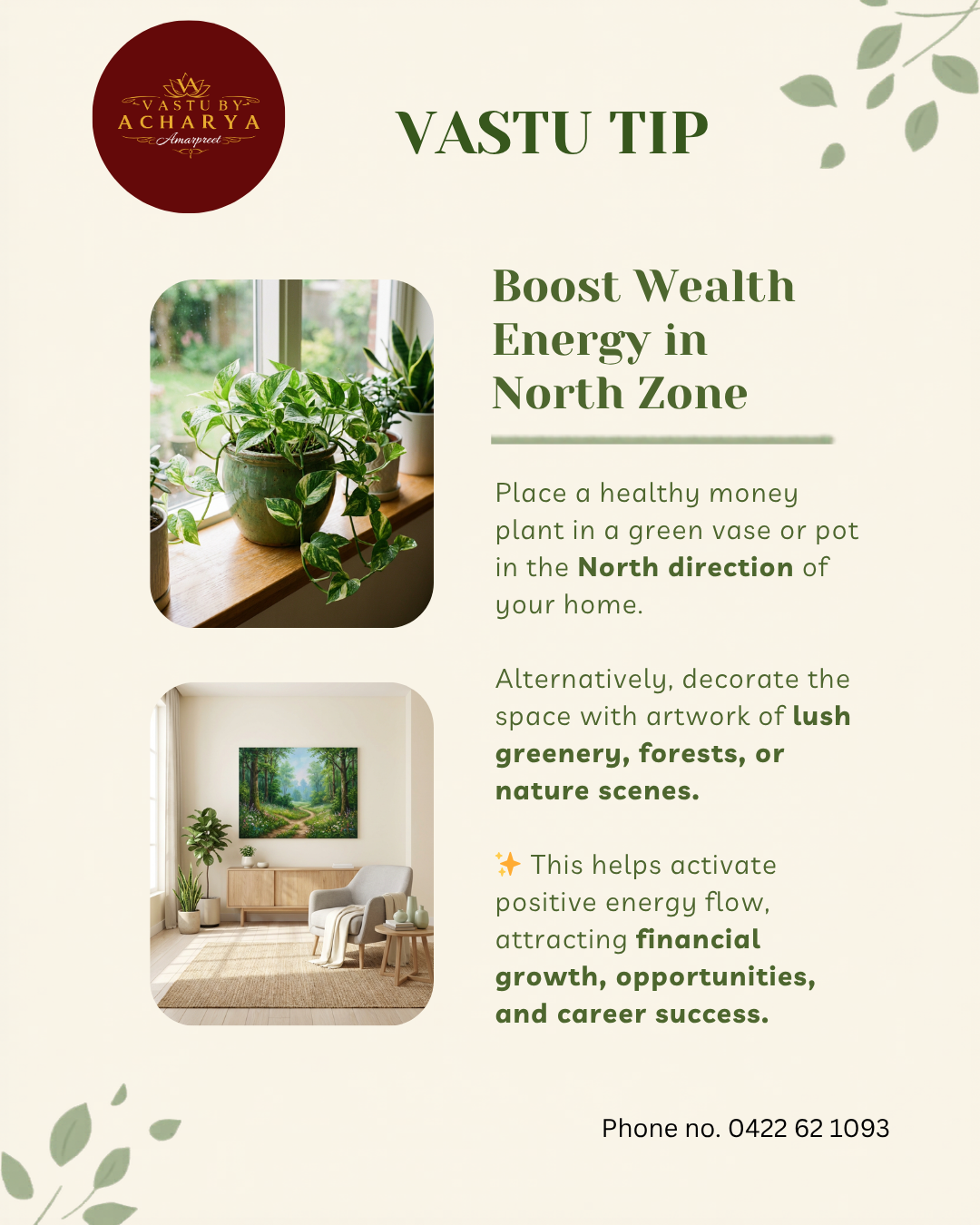 VASTU BY
ACHARYA
Amarpreet

VASTU TIP

Boost Wealth Energy in North Zone

Place a healthy money plant in a green vase or pot in the North direction of your home.

Alternatively, decorate the space with artwork of lush greenery, forests, or nature scenes.

✨ This helps activate positive energy flow, attracting financial growth, opportunities, and career success.

Phone no. 0422 62 1093